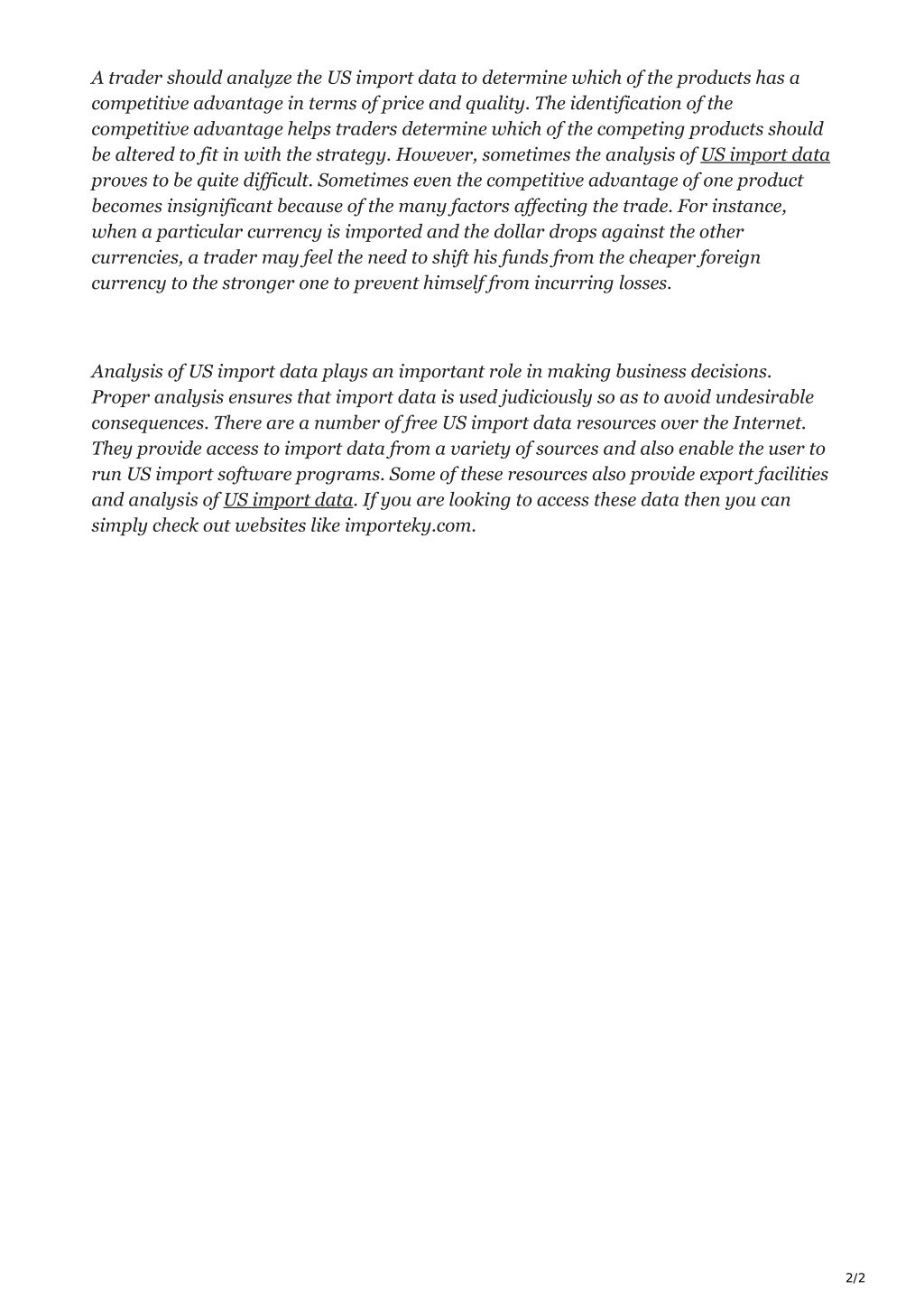 A trader should analyze the US import data to determine which of the products has a competitive advantage in terms of price and quality. The identification of the competitive advantage helps traders determine which of the competing products should be altered to fit in with the strategy. However, sometimes the analysis of US import data proves to be quite difficult. Sometimes even the competitive advantage of one product becomes insignificant because of the many factors affecting the trade. For instance, when a particular currency is imported and the dollar drops against the other currencies, a trader may feel the need to shift his funds from the cheaper foreign currency to the stronger one to prevent himself from incurring losses.

Analysis of US import data plays an important role in making business decisions. Proper analysis ensures that import data is used judiciously so as to avoid undesirable consequences. There are a number of free US import data resources over the Internet. They provide access to import data from a variety of sources and also enable the user to run US import software programs. Some of these resources also provide export facilities and analysis of US import data. If you are looking to access these data then you can simply check out websites like importeky.com.

2/2